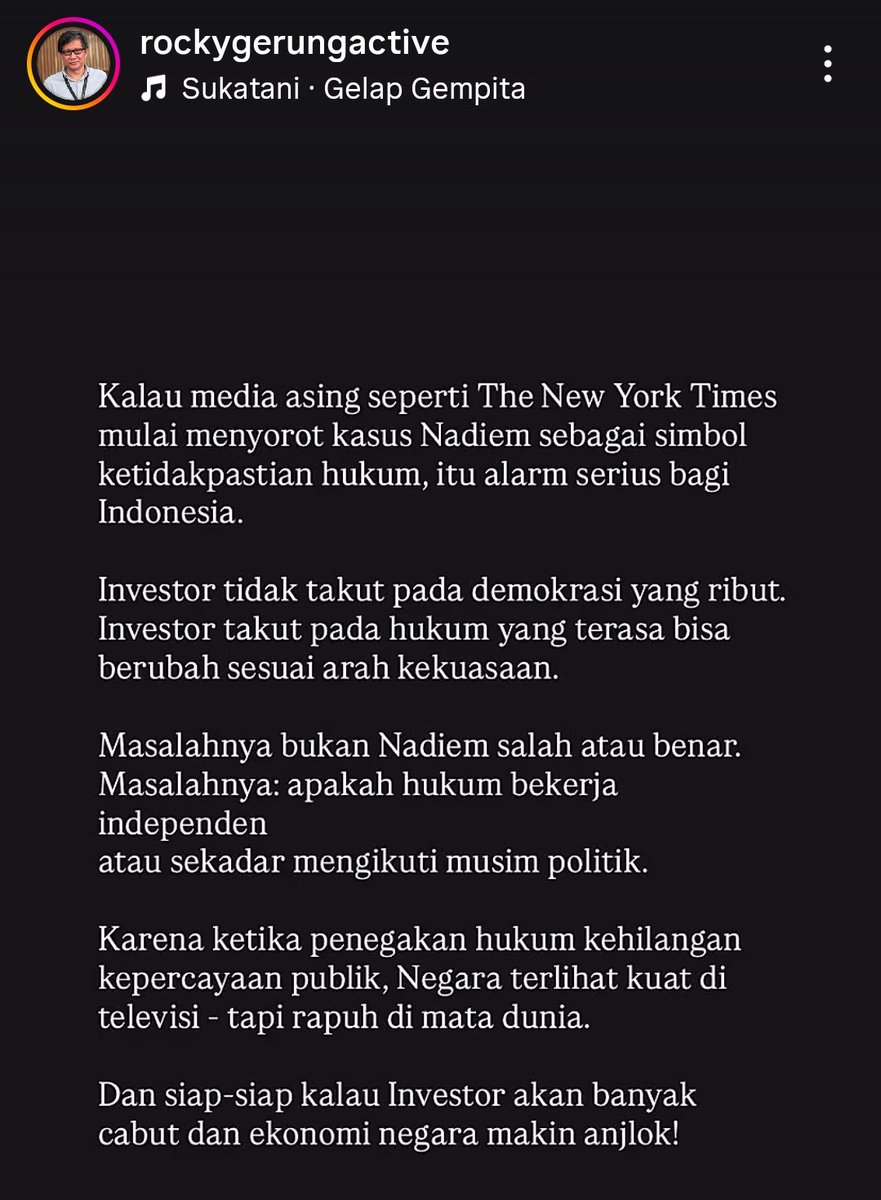 rockygerungactive
Sukatani · Gelap Gempita

Kalau media asing seperti The New York Times mulai menyorot kasus Nadiem sebagai simbol ketidakpastian hukum, itu alarm serius bagi Indonesia.

Investor tidak takut pada demokrasi yang ribut. Investor takut pada hukum yang terasa bisa berubah sesuai arah kekuasaan.

Masalahnya bukan Nadiem salah atau benar. Masalahnya: apakah hukum bekerja independen
atau sekadar mengikuti musim politik.

Karena ketika penegakan hukum kehilangan kepercayaan publik, Negara terlihat kuat di televisi - tapi rapuh di mata dunia.

Dan siap-siap kalau Investor akan banyak cabut dan ekonomi negara makin anjlok!